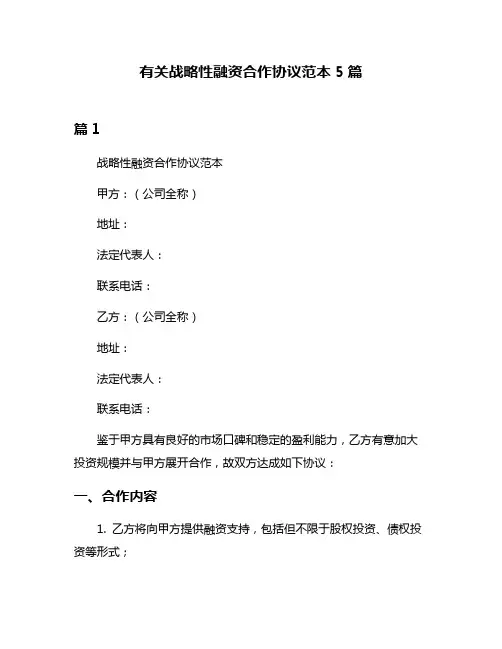 有关战略性融资合作协议范本 5 篇

篇 1

战略性融资合作协议范本

甲方：（公司全称）

地址：

法定代表人：

联系电话：

乙方：（公司全称）

地址：

法定代表人：

联系电话：

鉴于甲方具有良好的市场口碑和稳定的盈利能力，乙方有意加大投资规模并与甲方展开合作，故双方达成如下协议：

一、合作内容

1. 乙方将向甲方提供融资支持，包括但不限于股权投资、债权投资等形式；